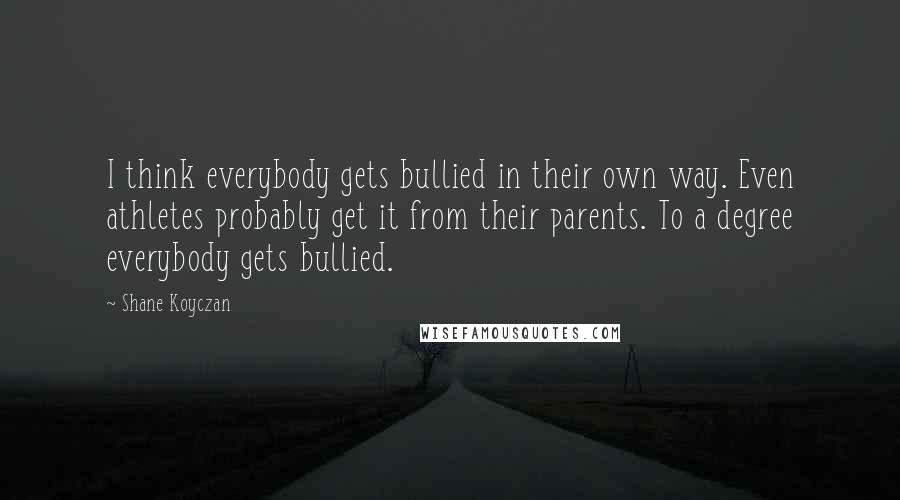 I think everybody gets bullied in their own way. Even athletes probably get it from their parents. To a degree everybody gets bullied.

~ Shane Koyczan

WISEFAMOUSQUOTES.COM